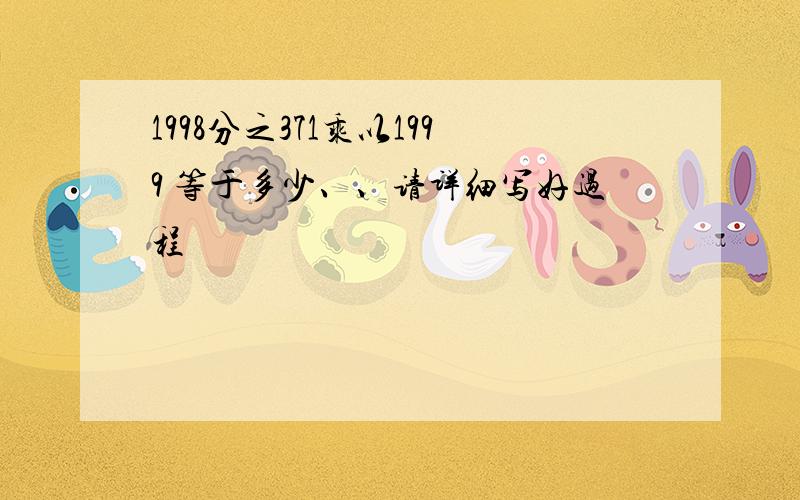 1998分之371乘以1999 等于多少、、请详细写好过程